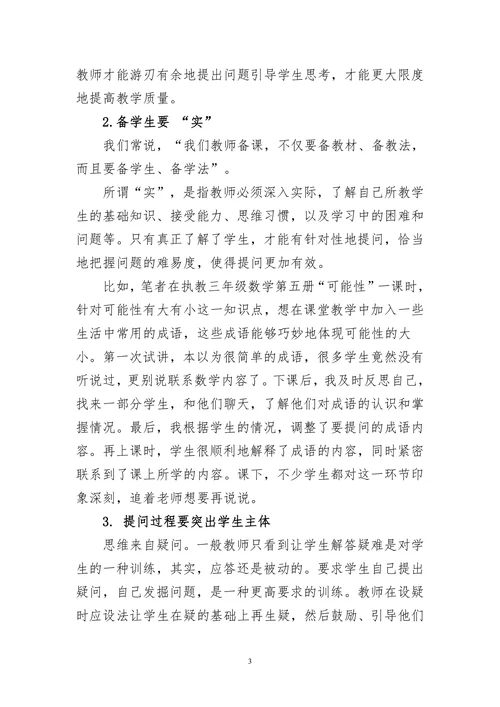 教师才能游刃有余地提出问题引导学生思考，才能更大限度地提高教学质量。

2.备学生要 “实”

我们常说，“我们教师备课，不仅要备教材、备教法，而且要备学生、备学法”。

所谓“实”，是指教师必须深入实际，了解自己所教学生的基础知识、接受能力、思维习惯，以及学习中的困难和问题等。只有真正了解了学生，才能有针对性地提问，恰当地把握问题的难易度，使得提问更加有效。

比如，笔者在执教三年级数学第五册“可能性”一课时，针对可能性有大有小这一知识点，想在课堂教学中加入一些生活中常用的成语，这些成语能够巧妙地体现可能性的大小。第一次试讲，本以为很简单的成语，很多学生竟然没有听说过，更别说联系数学内容了。下课后，我及时反思自己，找来一部分学生，和他们聊天，了解他们对成语的认识和掌握情况。最后，我根据学生的情况，调整了要提问的成语内容。再上课时，学生很顺利地解释了成语的内容，同时紧密联系到了课上所学的内容。课下，不少学生都对这一环节印象深刻，追着老师想要再说说。

3. 提问过程要突出学生主体

思维来自疑问。一般教师只看到让学生解答疑难是对学生的一种训练，其实，应答还是被动的。要求学生自己提出疑问，自己发掘问题，是一种更高要求的训练。教师在设疑时应设法让学生在疑的基础上再生疑，然后鼓励、引导他们

3